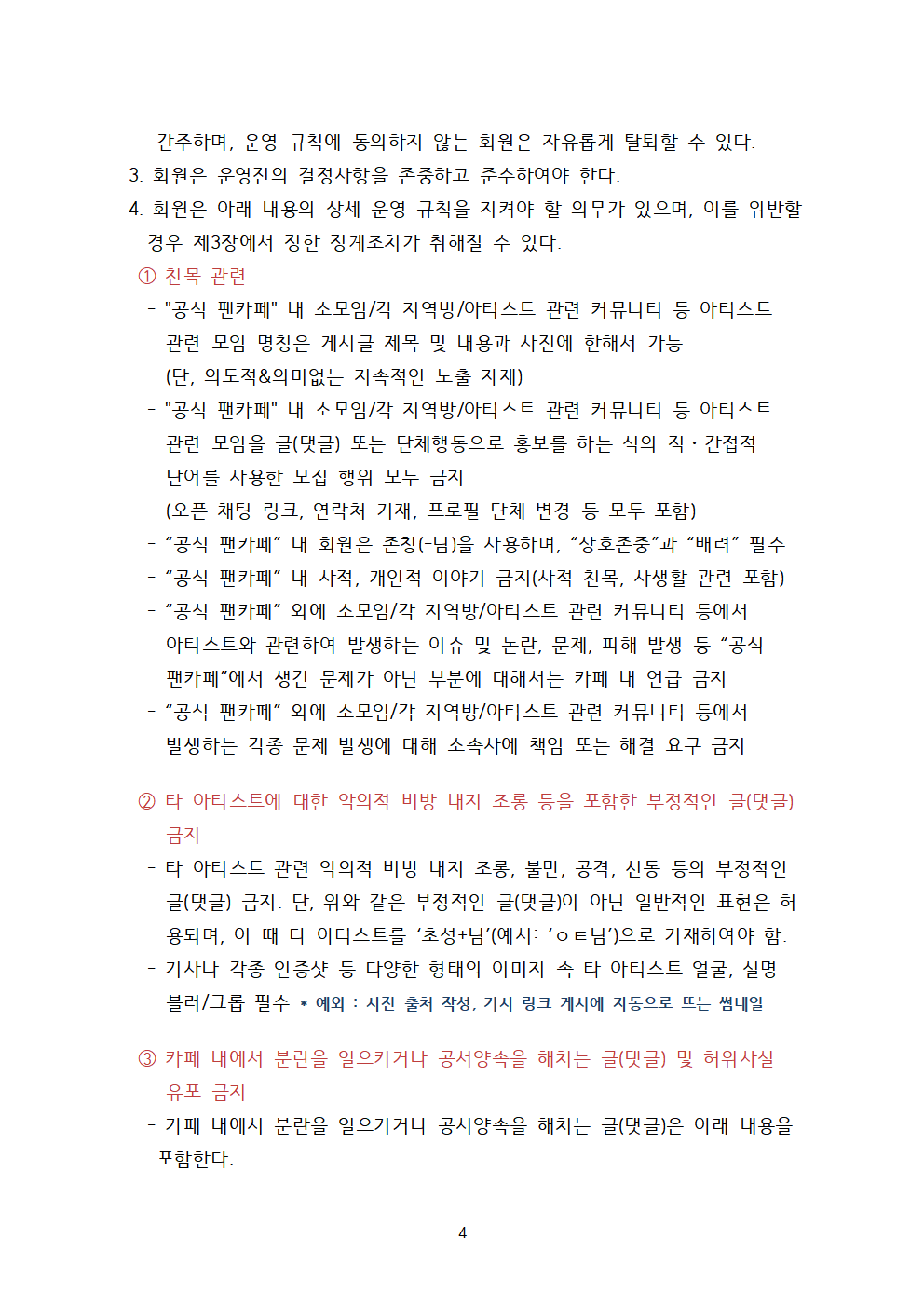 간주하며, 운영 규칙에 동의하지 않는 회원은 자유롭게 탈퇴할 수 있다.

3. 회원은 운영진의 결정사항을 존중하고 준수하여야 한다.

4. 회원은 아래 내용의 상세 운영 규칙을 지켜야 할 의무가 있으며, 이를 위반할 경우 제3장에서 정한 징계조치가 취해질 수 있다.

① 친목 관련

- "공식 팬카페" 내 소모임/각 지역방/아티스트 관련 커뮤니티 등 아티스트 관련 모임 명칭은 게시글 제목 및 내용과 사진에 한해서 가능 (단, 의도적&의미없는 지속적인 노출 자제)

- "공식 팬카페" 내 소모임/각 지역방/아티스트 관련 커뮤니티 등 아티스트 관련 모임을 글(댓글) 또는 단체행동으로 홍보를 하는 식의 직·간접적 단어를 사용한 모집 행위 모두 금지 (오픈 채팅 링크, 연락처 기재, 프로필 단체 변경 등 모두 포함)

- “공식 팬카페” 내 회원은 존칭(-님)을 사용하며, “상호존중”과 “배려” 필수

- “공식 팬카페” 내 사적, 개인적 이야기 금지(사적 친목, 사생활 관련 포함)

- “공식 팬카페” 외에 소모임/각 지역방/아티스트 관련 커뮤니티 등에서 아티스트와 관련하여 발생하는 이슈 및 논란, 문제, 피해 발생 등 “공식 팬카페”에서 생긴 문제가 아닌 부분에 대해서는 카페 내 언급 금지

- “공식 팬카페” 외에 소모임/각 지역방/아티스트 관련 커뮤니티 등에서 발생하는 각종 문제 발생에 대해 소속사에 책임 또는 해결 요구 금지

② 타 아티스트에 대한 악의적 비방 내지 조롱 등을 포함한 부정적인 글(댓글) 금지

- 타 아티스트 관련 악의적 비방 내지 조롱, 불만, 공격, 선동 등의 부정적인 글(댓글) 금지. 단, 위와 같은 부정적인 글(댓글)이 아닌 일반적인 표현은 허용되며, 이 때 타 아티스트를 ‘초성+님’(예시: ‘ㅇㅌ님’)으로 기재하여야 함.

- 기사나 각종 인증샷 등 다양한 형태의 이미지 속 타 아티스트 얼굴, 실명 블러/크롭 필수 * 예외 : 사진 출처 작성, 기사 링크 게시에 자동으로 뜨는 썸네일

③ 카페 내에서 분란을 일으키거나 공서양속을 해치는 글(댓글) 및 허위사실 유포 금지

- 카페 내에서 분란을 일으키거나 공서양속을 해치는 글(댓글)은 아래 내용을 포함한다.

- 4 -